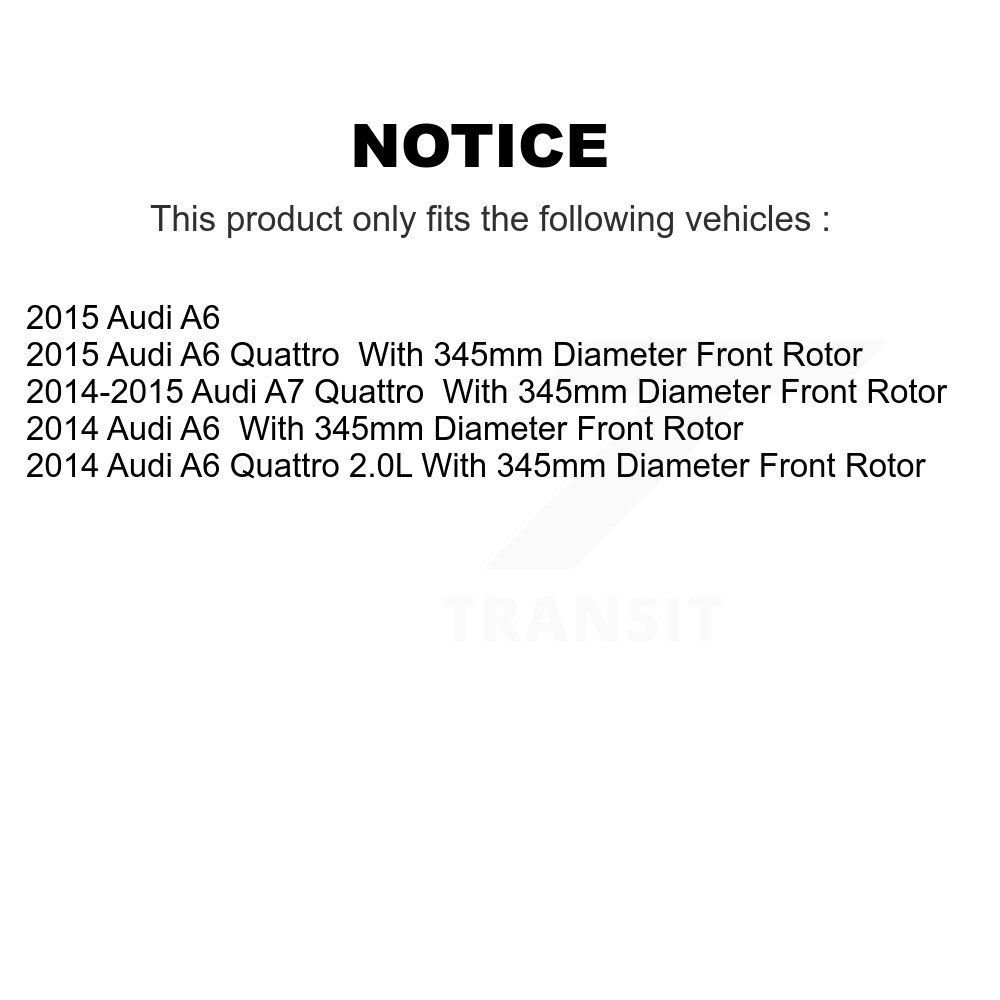 NOTICE

This product only fits the following vehicles :

2015 Audi A6
2015 Audi A6 Quattro With 345mm Diameter Front Rotor
2014-2015 Audi A7 Quattro With 345mm Diameter Front Rotor
2014 Audi A6 With 345mm Diameter Front Rotor
2014 Audi A6 Quattro 2.0L With 345mm Diameter Front Rotor

TRANSIT